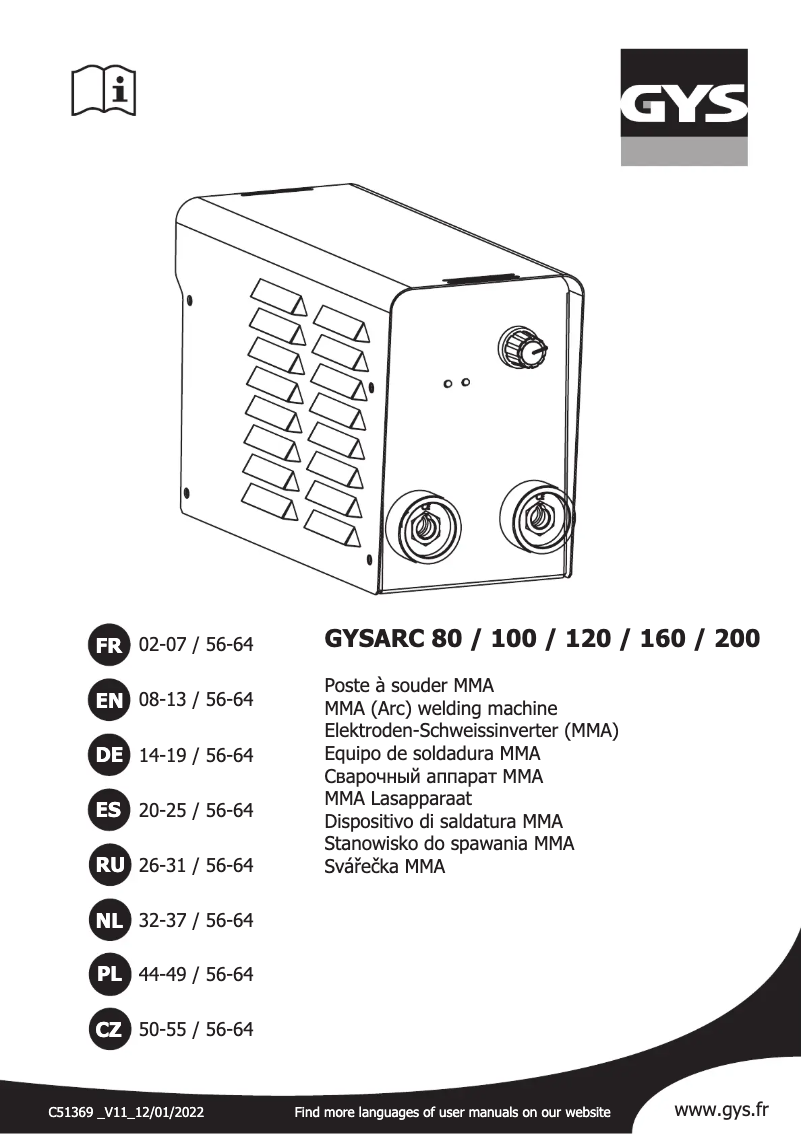 GYS

FR 02-07 / 56-64

EN 08-13 / 56-64

DE 14-19 / 56-64

ES 20-25 / 56-64

RU 26-31 / 56-64

NL 32-37 / 56-64

PL 44-49 / 56-64

CZ 50-55 / 56-64

GYSARC 80 / 100 / 120 / 160 / 200

Poste à souder MMA
MMA (Arc) welding machine
Elektroden-Schweissinverter (MMA)
Equipo de soldadura MMA
Сварочный аппарат MMA
MMA Lasapparaat
Dispositivo di saldatura MMA
Stanowisko do spawania MMA
Svářečka MMA

C51369 _V11_12/01/2022

Find more languages of user manuals on our website

www.gys.fr